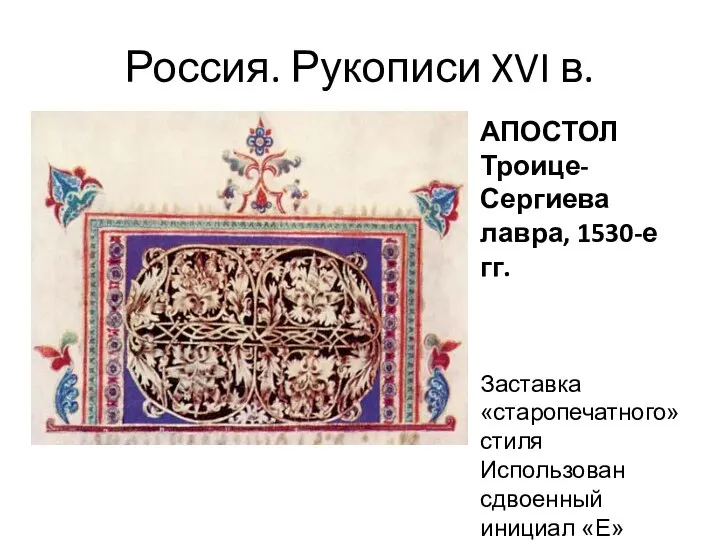 Россия. Рукописи XVI в.

АПОСТОЛ Троице-Сергиева лавра, 1530-е гг.

Заставка «старопечатного» стиля Использован сдвоенный инициал «Е»